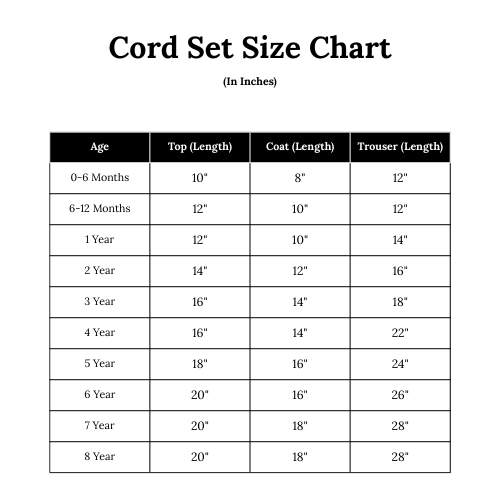 Cord Set Size Chart

(In Inches)

| Age | Top (Length) | Coat (Length) | Trouser (Length) |
|---|---|---|---|
| 0-6 Months | 10" | 8" | 12" |
| 6-12 Months | 12" | 10" | 12" |
| 1 Year | 12" | 10" | 14" |
| 2 Year | 14" | 12" | 16" |
| 3 Year | 16" | 14" | 18" |
| 4 Year | 16" | 14" | 22" |
| 5 Year | 18" | 16" | 24" |
| 6 Year | 20" | 16" | 26" |
| 7 Year | 20" | 18" | 28" |
| 8 Year | 20" | 18" | 28" |